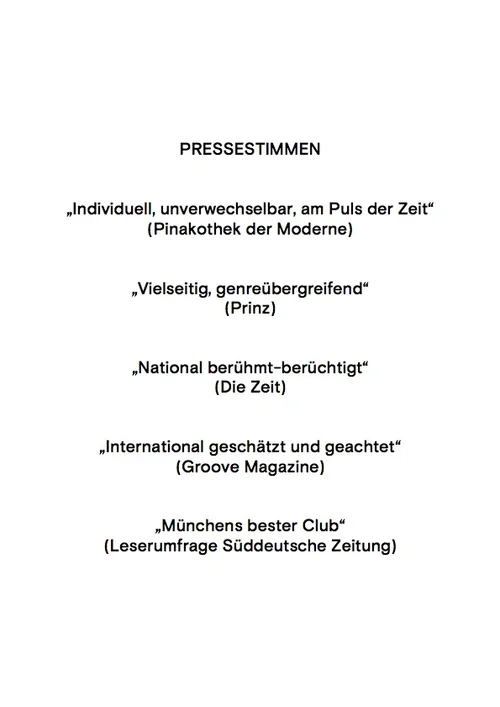 PRESSESTIMMEN

„Individuell, unverwechselbar, am Puls der Zeit“
(Pinakothek der Moderne)

„Vielseitig, genreübergreifend“
(Prinz)

„National berühmt-berüchtigt“
(Die Zeit)

„International geschätzt und geachtet“
(Groove Magazine)

„Münchens bester Club“
(Leserumfrage Süddeutsche Zeitung)